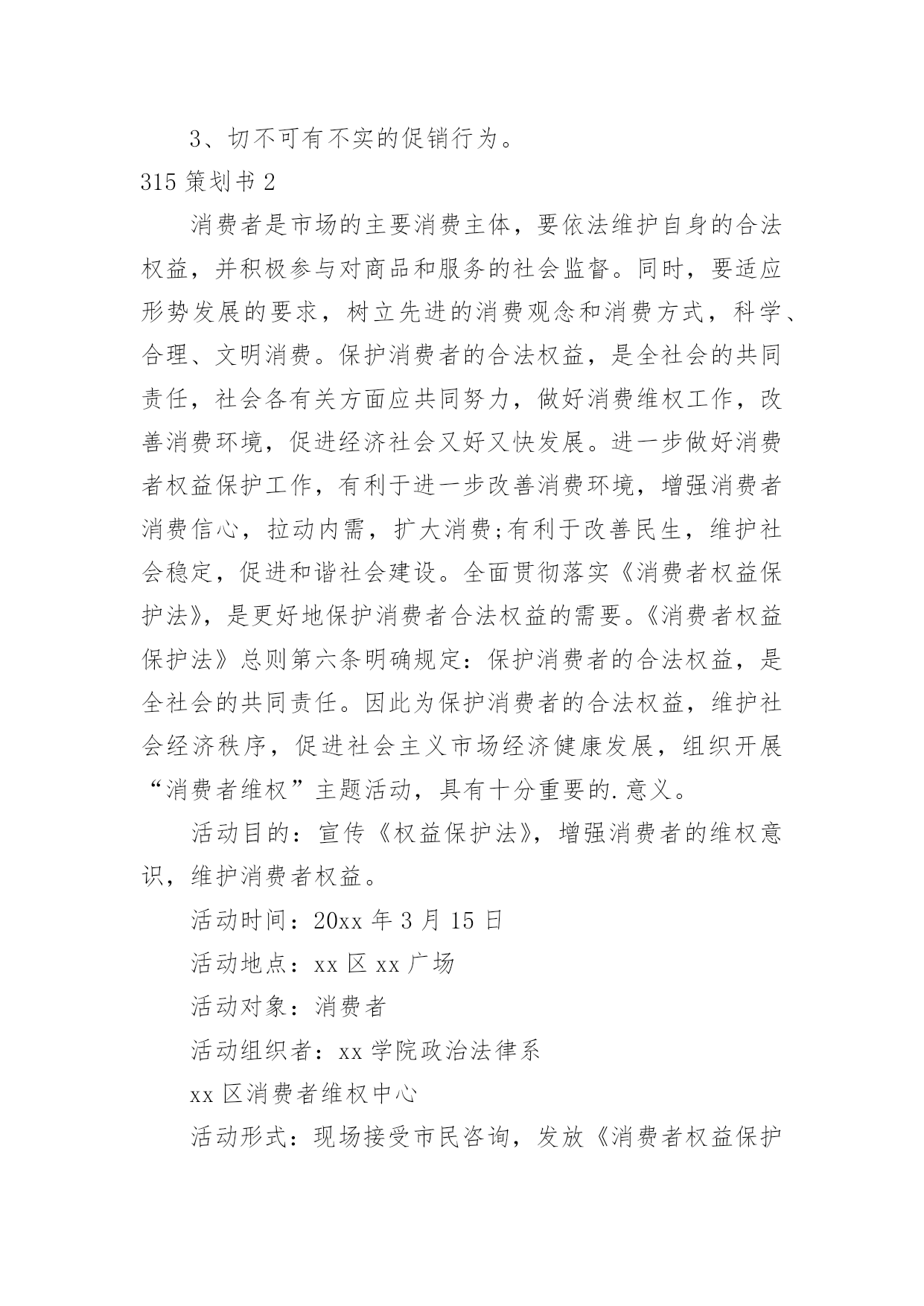 3、切不可有不实的促销行为。

315 策划书 2

消费者是市场的主要消费主体，要依法维护自身的合法权益，并积极参与对商品和服务的社会监督。同时，要适应形势发展的要求，树立先进的消费观念和消费方式，科学、合理、文明消费。保护消费者的合法权益，是全社会的共同责任，社会各有关方面应共同努力，做好消费维权工作，改善消费环境，促进经济社会又好又快发展。进一步做好消费者权益保护工作，有利于进一步改善消费环境，增强消费者消费信心，拉动内需，扩大消费;有利于改善民生，维护社会稳定，促进和谐社会建设。全面贯彻落实《消费者权益保护法》，是更好地保护消费者合法权益的需要。《消费者权益保护法》总则第六条明确规定：保护消费者的合法权益，是全社会的共同责任。因此为保护消费者的合法权益，维护社会经济秩序，促进社会主义市场经济健康发展，组织开展“消费者维权”主题活动，具有十分重要的.意义。

活动目的：宣传《权益保护法》，增强消费者的维权意识，维护消费者权益。

活动时间：20xx 年 3 月 15 日

活动地点：xx 区 xx 广场

活动对象：消费者

活动组织者：xx 学院政治法律系

xx 区消费者维权中心

活动形式：现场接受市民咨询，发放《消费者权益保护